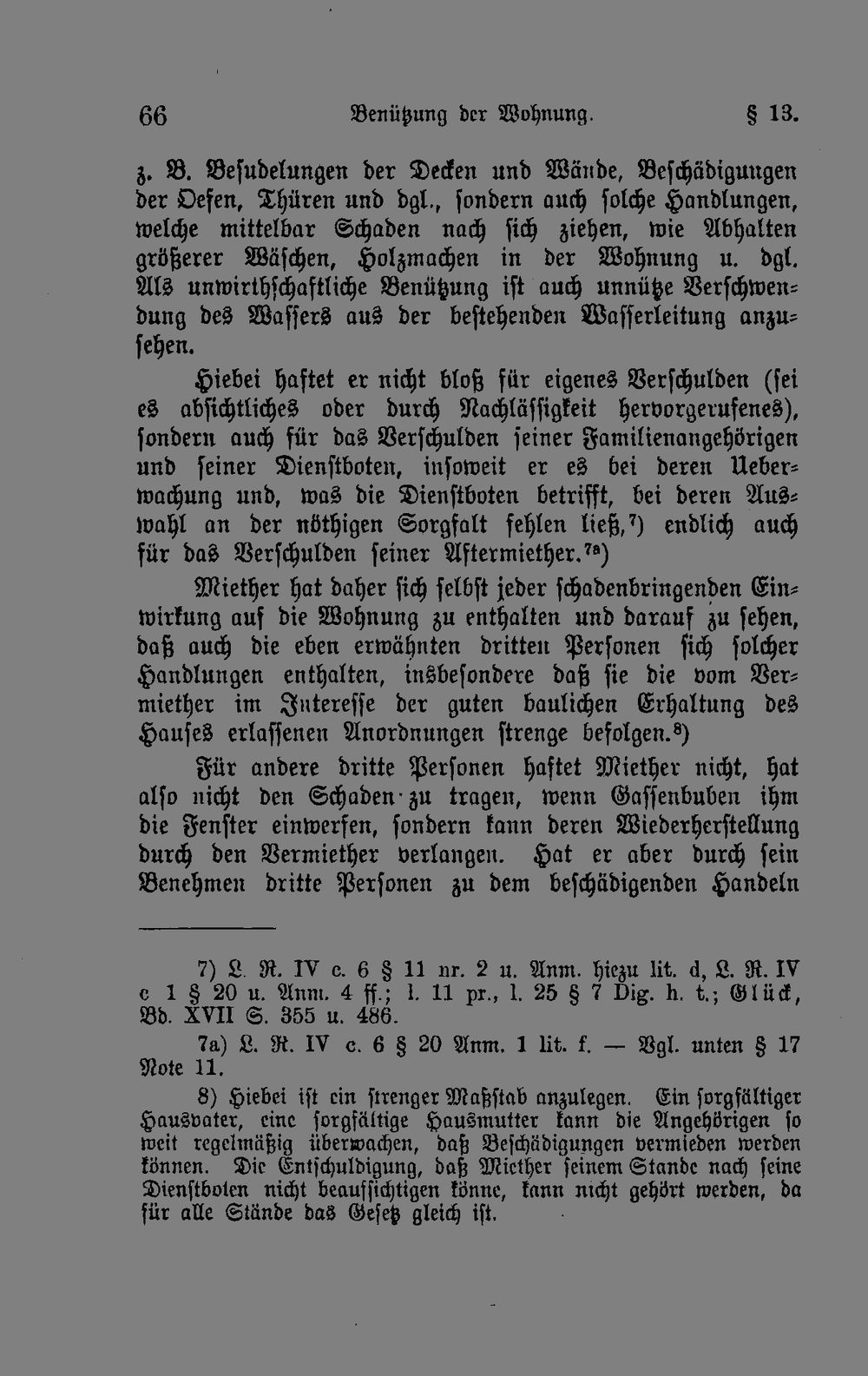 66 Benützung der Wohnung. § 13.

z. B. Besudelungen der Decken und Wände, Beschädigungen der Oefen, Thüren und dgl., sondern auch solche Handlungen, welche mittelbar Schaden nach sich ziehen, wie Abhalten größerer Wäschen, Holzmachen in der Wohnung u. dgl. Als unwirthschaftliche Benützung ist auch unnütze Verschwendung des Wassers aus der bestehenden Wasserleitung anzusehen.

Hiebei haftet er nicht bloß für eigenes Verschulden (sei es absichtliches oder durch Nachlässigkeit hervorgerufenes), sondern auch für das Verschulden seiner Familienangehörigen und seiner Dienstboten, insoweit er es bei deren Ueberwachung und, was die Dienstboten betrifft, bei deren Auswahl an der nöthigen Sorgfalt fehlen ließ,$^{7}$) endlich auch für das Verschulden seiner Aftermiether.$^{7a}$)

Miether hat daher sich selbst jeder schadenbringenden Einwirkung auf die Wohnung zu enthalten und darauf zu sehen, daß auch die eben erwähnten dritten Personen sich solcher Handlungen enthalten, insbesondere daß sie die vom Vermiether im Interesse der guten baulichen Erhaltung des Hauses erlassenen Anordnungen strenge befolgen.$^{8}$)

Für andere dritte Personen haftet Miether nicht, hat also nicht den Schaden zu tragen, wenn Gassenbuben ihm die Fenster einwerfen, sondern kann deren Wiederherstellung durch den Vermiether verlangen. Hat er aber durch sein Benehmen dritte Personen zu dem beschädigenden Handeln

7) L. R. IV c. 6 § 11 nr. 2 u. Anm. hiezu lit. d, L. R. IV c 1 § 20 u. Anm. 4 ff.; l. 11 pr., l. 25 § 7 Dig. h. t.; Glück, Bd. XVII S. 355 u. 486.

7a) L. R. IV c. 6 § 20 Anm. 1 lit. f. — Vgl. unten § 17 Note 11.

8) Hiebei ist ein strenger Maßstab anzulegen. Ein sorgfältiger Hausvater, eine sorgfältige Hausmutter kann die Angehörigen so weit regelmäßig überwachen, daß Beschädigungen vermieden werden können. Die Entschuldigung, daß Miether seinem Stande nach seine Dienstboten nicht beaufsichtigen könne, kann nicht gehört werden, da für alle Stände das Gesetz gleich ist.